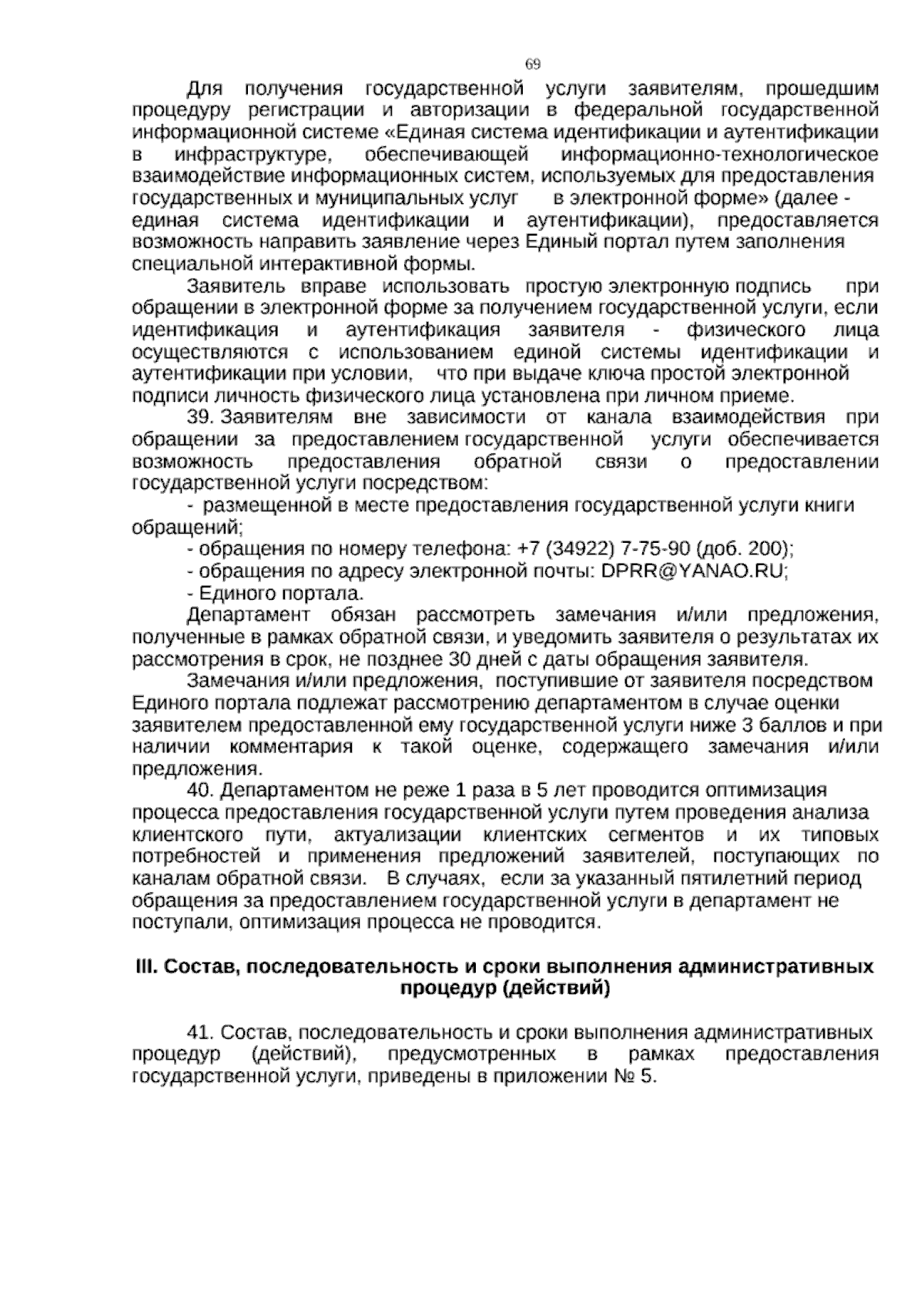 69

Для получения государственной услуги заявителям, прошедшим процедуру регистрации и авторизации в федеральной государственной информационной системе «Единая система идентификации и аутентификации в инфраструктуре, обеспечивающей информационно-технологическое взаимодействие информационных систем, используемых для предоставления государственных и муниципальных услуг в электронной форме» (далее - единая система идентификации и аутентификации), предоставляется возможность направить заявление через Единый портал путем заполнения специальной интерактивной формы.

Заявитель вправе использовать простую электронную подпись при обращении в электронной форме за получением государственной услуги, если идентификация и аутентификация заявителя - физического лица осуществляются с использованием единой системы идентификации и аутентификации при условии, что при выдаче ключа простой электронной подписи личность физического лица установлена при личном приеме.

39. Заявителям вне зависимости от канала взаимодействия при обращении за предоставлением государственной услуги обеспечивается возможность предоставления обратной связи о предоставлении государственной услуги посредством:

- размещенной в месте предоставления государственной услуги книги обращений;

- обращения по номеру телефона: +7 (34922) 7-75-90 (доб. 200);

- обращения по адресу электронной почты: DPRR@YANAO.RU;

- Единого портала.

Департамент обязан рассмотреть замечания и/или предложения, полученные в рамках обратной связи, и уведомить заявителя о результатах их рассмотрения в срок, не позднее 30 дней с даты обращения заявителя.

Замечания и/или предложения, поступившие от заявителя посредством Единого портала подлежат рассмотрению департаментом в случае оценки заявителем предоставленной ему государственной услуги ниже 3 баллов и при наличии комментария к такой оценке, содержащего замечания и/или предложения.

40. Департаментом не реже 1 раза в 5 лет проводится оптимизация процесса предоставления государственной услуги путем проведения анализа клиентского пути, актуализации клиентских сегментов и их типовых потребностей и применения предложений заявителей, поступающих по каналам обратной связи. В случаях, если за указанный пятилетний период обращения за предоставлением государственной услуги в департамент не поступали, оптимизация процесса не проводится.

III. Состав, последовательность и сроки выполнения административных процедур (действий)

41. Состав, последовательность и сроки выполнения административных процедур (действий), предусмотренных в рамках предоставления государственной услуги, приведены в приложении № 5.